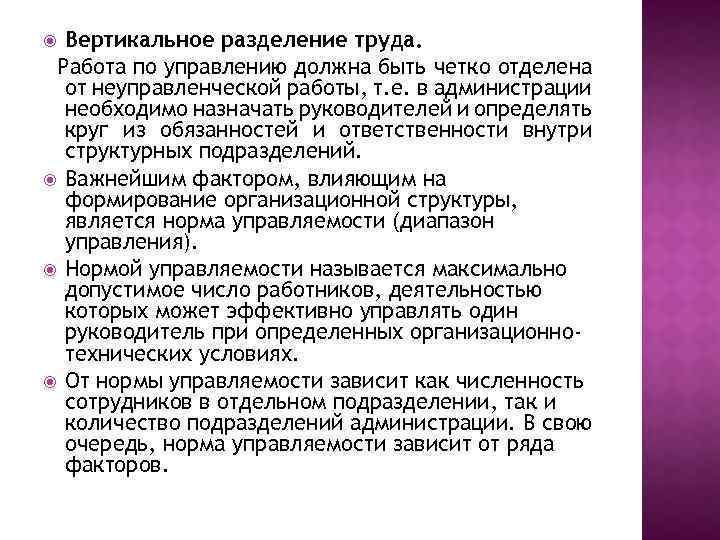 Вертикальное разделение труда.

Работа по управлению должна быть четко отделена от неуправленческой работы, т.е. в администрации необходимо назначать руководителей и определять круг из обязанностей и ответственности внутри структурных подразделений.

Важнейшим фактором, влияющим на формирование организационной структуры, является норма управляемости (диапазон управления).

Нормой управляемости называется максимально допустимое число работников, деятельностью которых может эффективно управлять один руководитель при определенных организационно-технических условиях.

От нормы управляемости зависит как численность сотрудников в отдельном подразделении, так и количество подразделений администрации. В свою очередь, норма управляемости зависит от ряда факторов.